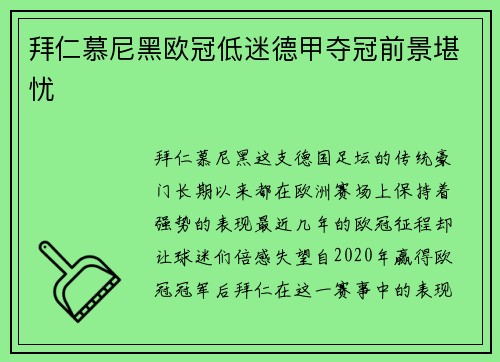 拜仁慕尼黑欧冠低迷德甲夺冠前景堪忧

拜仁慕尼黑这支德国足坛的传统豪门长期以来都在欧洲赛场上保持着强势的表现最近几年的欧冠征程却让球迷们倍感失望自2020年赢得欧冠冠军后拜仁在这一赛事中的表现